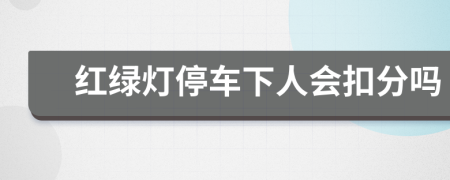 红绿灯停车下人会扣分吗